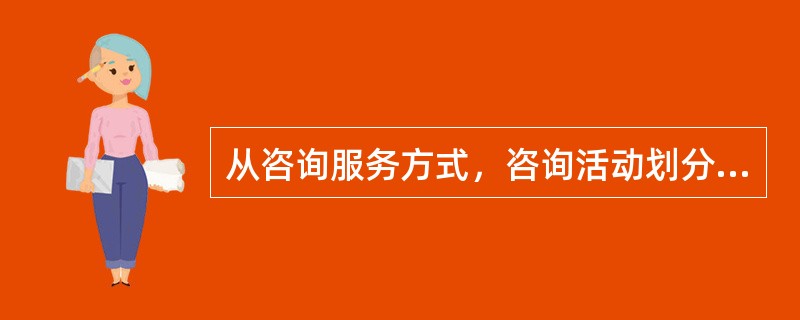 从咨询服务方式，咨询活动划分...